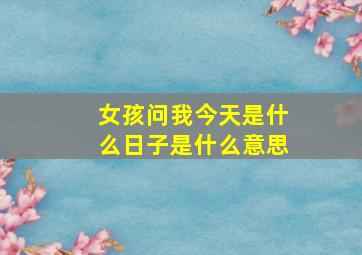 女孩问我今天是什么日子是什么意思